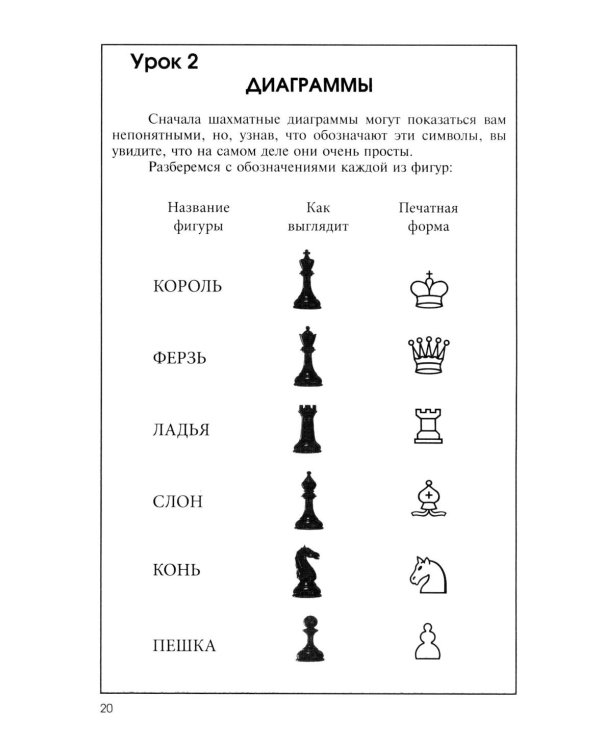 Урок 2

ДИАГРАММЫ

Сначала шахматные диаграммы могут показаться вам непонятными, но, узнав, что обозначают эти символы, вы увидите, что на самом деле они очень просты.

Разберемся с обозначениями каждой из фигур:

| Название фигуры | Как выглядит | Печатная форма |
|---|---|---|
| КОРОЛЬ | | |
| ФЕРЗЬ | | |
| ЛАДЬЯ | | |
| СЛОН | | |
| КОНЬ | | |
| ПЕШКА | | |

20